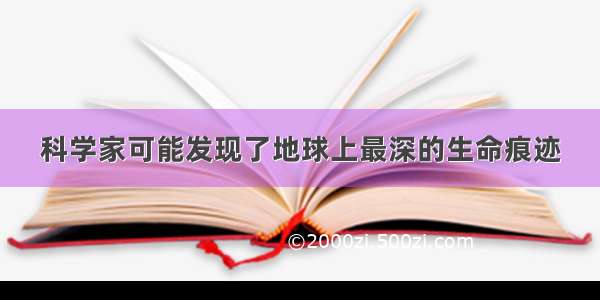 科学家可能发现了地球上最深的生命痕迹

©2000zi.500zi.com